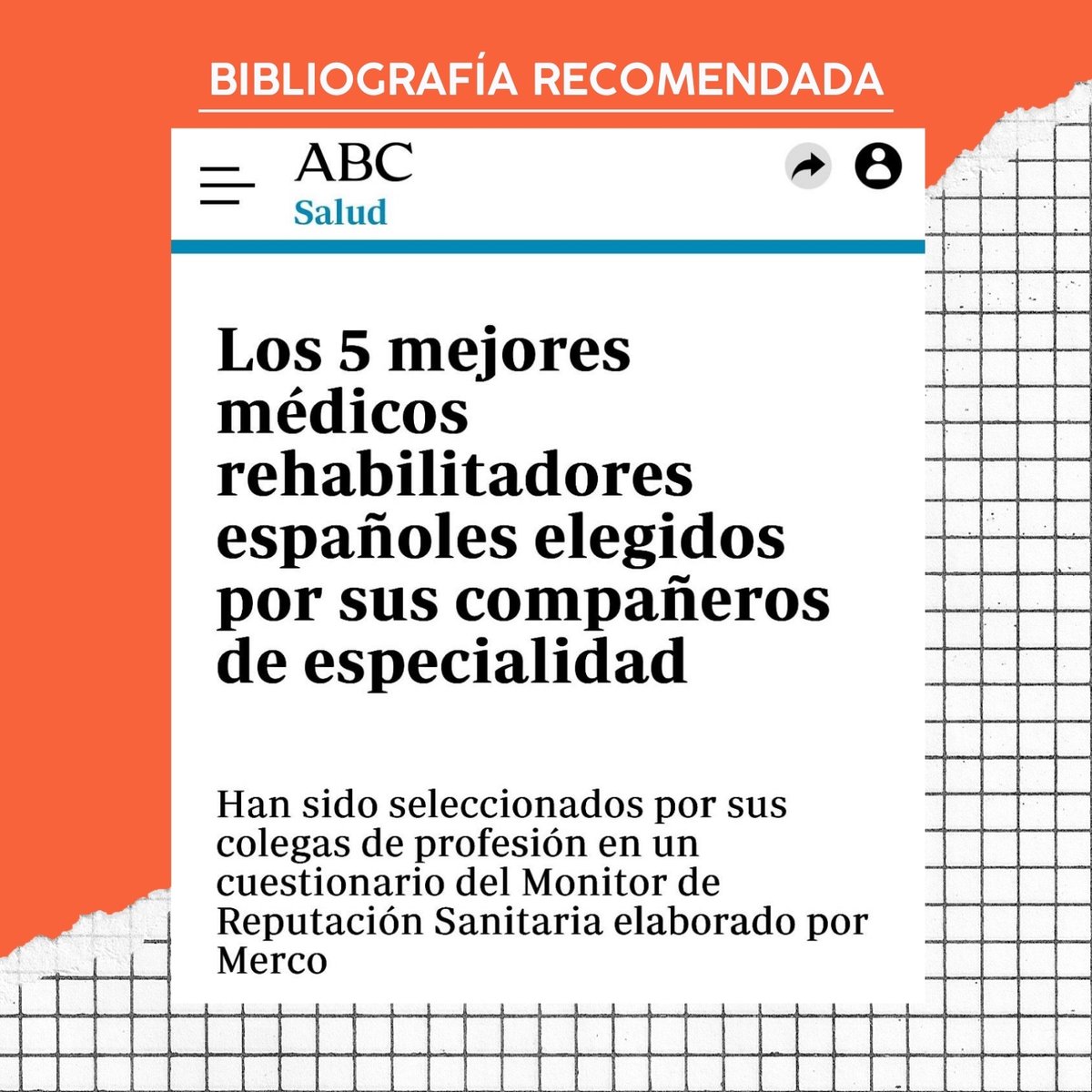 BIBLIOGRAFÍA RECOMENDADA

ABC
Salud

Los 5 mejores médicos rehabilitadores españoles elegidos por sus compañeros de especialidad

Han sido seleccionados por sus colegas de profesión en un cuestionario del Monitor de Reputación Sanitaria elaborado por Merco